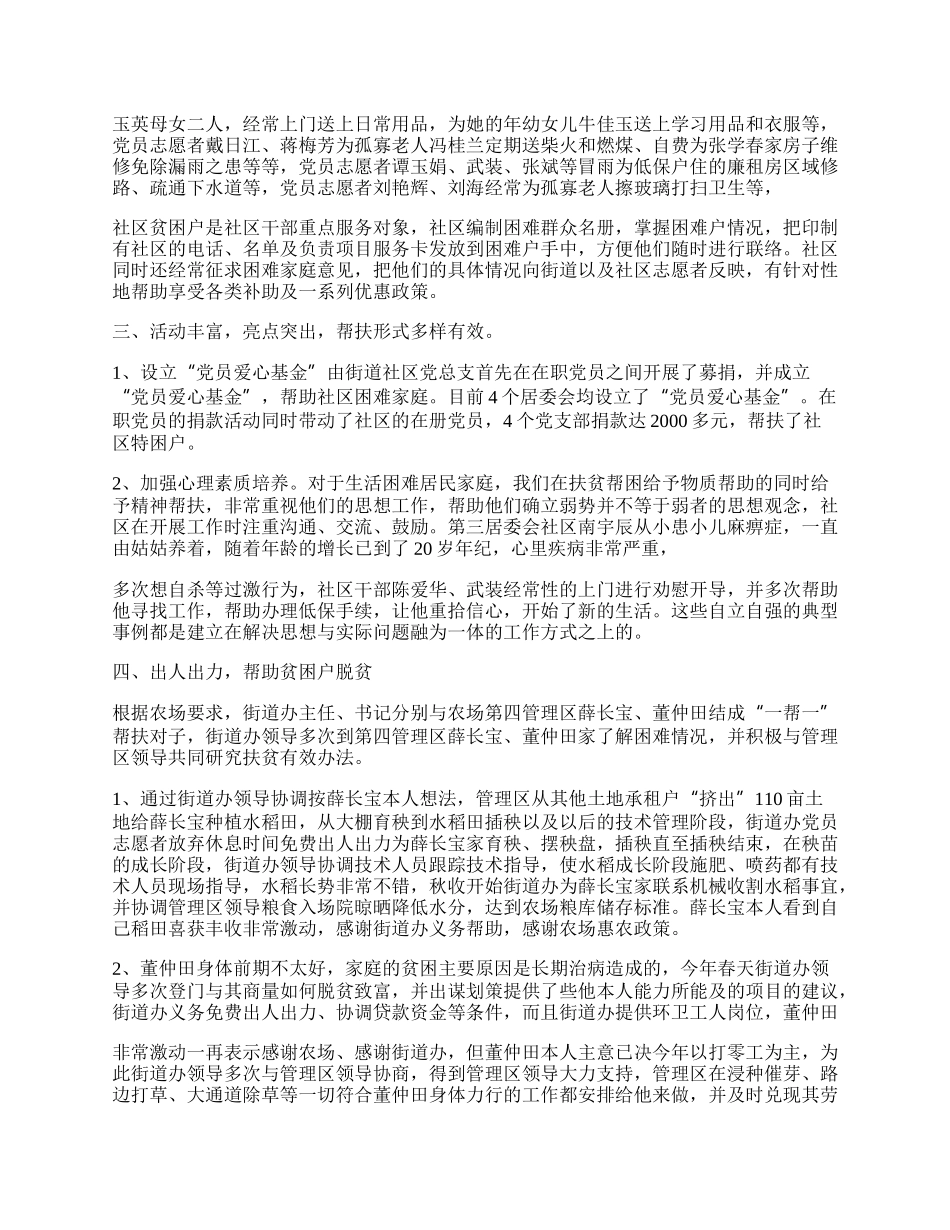 玉英母女二人，经常上门送上日常用品，为她的年幼女儿牛佳玉送上学习用品和衣服等，党员志愿者戴日江、蒋梅芳为孤寡老人冯桂兰定期送柴火和燃煤、自费为张学春家房子维修免除漏雨之患等等，党员志愿者谭玉娟、武装、张斌等冒雨为低保户住的廉租房区域修路、疏通下水道等，党员志愿者刘艳辉、刘海经常为孤寡老人擦玻璃打扫卫生等，

社区贫困户是社区干部重点服务对象，社区编制困难群众名册，掌握困难户情况，把印制有社区的电话、名单及负责项目服务卡发放到困难户手中，方便他们随时进行联络。社区同时还经常征求困难家庭意见，把他们的具体情况向街道以及社区志愿者反映，有针对性地帮助享受各类补助及一系列优惠政策。

三、活动丰富，亮点突出，帮扶形式多样有效。

1、设立“党员爱心基金”由街道社区党总支首先在在职党员之间开展了募捐，并成立“党员爱心基金”，帮助社区困难家庭。目前 4 个居委会均设立了“党员爱心基金”。在职党员的捐款活动同时带动了社区的在册党员，4 个党支部捐款达 2000 多元，帮扶了社区特困户。

2、加强心理素质培养。对于生活困难居民家庭，我们在扶贫帮困给予物质帮助的同时给予精神帮扶，非常重视他们的思想工作，帮助他们确立弱势并不等于弱者的思想观念，社区在开展工作时注重沟通、交流、鼓励。第三居委会社区南宇辰从小患小儿麻痹症，一直由姑姑养着，随着年龄的增长已到了 20 岁年纪，心里疾病非常严重，

多次想自杀等过激行为，社区干部陈爱华、武装经常性的上门进行劝慰开导，并多次帮助他寻找工作，帮助办理低保手续，让他重拾信心，开始了新的生活。这些自立自强的典型事例都是建立在解决思想与实际问题融为一体的工作方式之上的。

四、出人出力，帮助贫困户脱贫

根据农场要求，街道办主任、书记分别与农场第四管理区薛长宝、董仲田结成“一帮一”帮扶对子，街道办领导多次到第四管理区薛长宝、董仲田家了解困难情况，并积极与管理区领导共同研究扶贫有效办法。

1、通过街道办领导协调按薛长宝本人想法，管理区从其他土地承租户“挤出”110 亩土地给薛长宝种植水稻田，从大棚育秧到水稻田插秧以及以后的技术管理阶段，街道办党员志愿者放弃休息时间免费出人出力为薛长宝家育秧、摆秧盘，插秧直至插秧结束，在秧苗的成长阶段，街道办领导协调技术人员跟踪技术指导，使水稻成长阶段施肥、喷药都有技术人员现场指导，水稻长势非常不错，秋收开始街道办为薛长宝家联系机械收割水稻事宜，并协调管理区领导粮食入场院晾晒降低水分，达到农场粮库储存标准。薛长宝本人看到自己稻田喜获丰收非常激动，感谢街道办义务帮助，感谢农场惠农政策。

2、董仲田身体前期不太好，家庭的贫困主要原因是长期治病造成的，今年春天街道办领导多次登门与其商量如何脱贫致富，并出谋划策提供了些他本人能力所能及的项目的建议，街道办义务免费出人出力、协调贷款资金等条件，而且街道办提供环卫工人岗位，董仲田

非常激动一再表示感谢农场、感谢街道办，但董仲田本人主意已决今年以打零工为主，为此街道办领导多次与管理区领导协商，得到管理区领导大力支持，管理区在浸种催芽、路边打草、大通道除草等一切符合董仲田身体力行的工作都安排给他来做，并及时兑现其劳